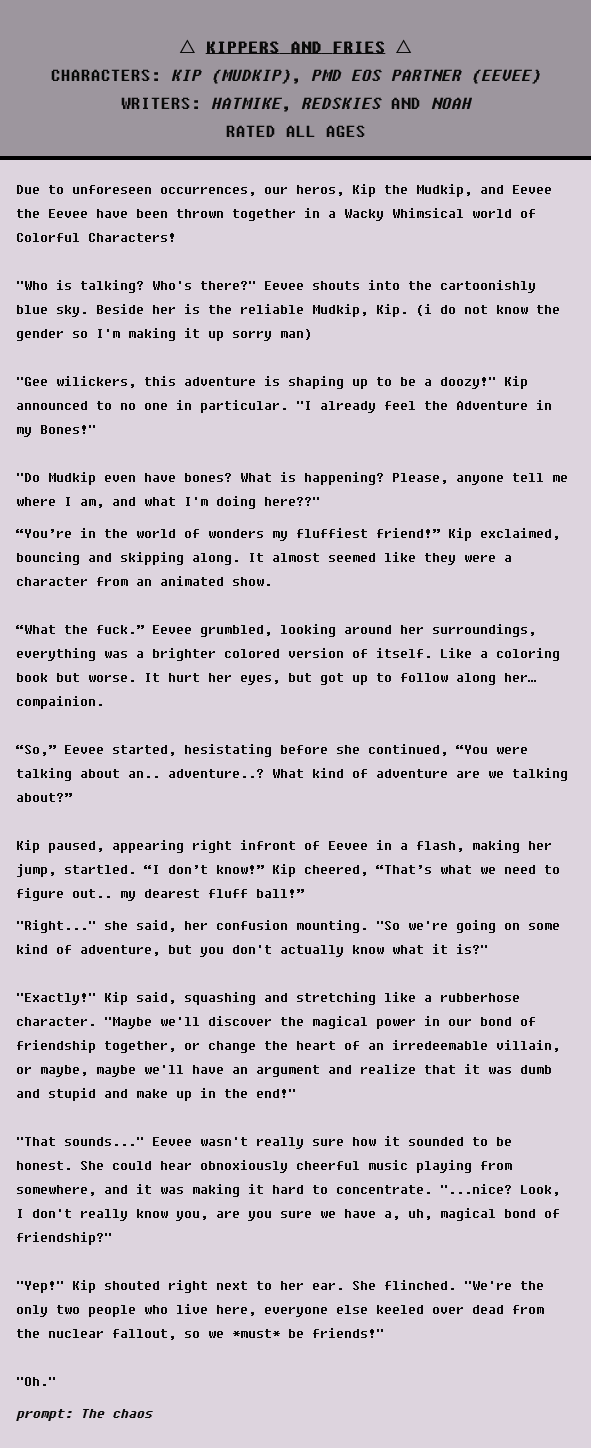 △ KIPPERS AND FRIES △
CHARACTERS: KIP (MUDKIP), PMD EOS PARTNER (EEVEE)
WRITERS: HATMIKE, REDSKIES AND NOAH
RATED ALL AGES

Due to unforeseen occurrences, our heros, Kip the Mudkip, and Eevee the Eevee have been thrown together in a Wacky Whimsical world of Colorful Characters!

"Who is talking? Who's there?" Eevee shouts into the cartoonishly blue sky. Beside her is the reliable Mudkip, Kip. (i do not know the gender so I'm making it up sorry man)

"Gee wilickers, this adventure is shaping up to be a doozy!" Kip announced to no one in particular. "I already feel the Adventure in my Bones!"

"Do Mudkip even have bones? What is happening? Please, anyone tell me where I am, and what I'm doing here??"

“You’re in the world of wonders my fluffiest friend!” Kip exclaimed, bouncing and skipping along. It almost seemed like they were a character from an animated show.

“What the fuck.” Eevee grumbled, looking around her surroundings, everything was a brighter colored version of itself. Like a coloring book but worse. It hurt her eyes, but got up to follow along her… compainion.

“So,” Eevee started, hesistating before she continued, “You were talking about an.. adventure..? What kind of adventure are we talking about?”

Kip paused, appearing right infront of Eevee in a flash, making her jump, startled. “I don’t know!” Kip cheered, “That’s what we need to figure out.. my dearest fluff ball!”

"Right..." she said, her confusion mounting. "So we're going on some kind of adventure, but you don't actually know what it is?"

"Exactly!" Kip said, squashing and stretching like a rubberhose character. "Maybe we'll discover the magical power in our bond of friendship together, or change the heart of an irredeemable villain, or maybe, maybe we'll have an argument and realize that it was dumb and stupid and make up in the end!"

"That sounds..." Eevee wasn't really sure how it sounded to be honest. She could hear obnoxiously cheerful music playing from somewhere, and it was making it hard to concentrate. "...nice? Look, I don't really know you, are you sure we have a, uh, magical bond of friendship?"

"Yep!" Kip shouted right next to her ear. She flinched. "We're the only two people who live here, everyone else keeled over dead from the nuclear fallout, so we *must* be friends!"

"Oh."

prompt: The chaos